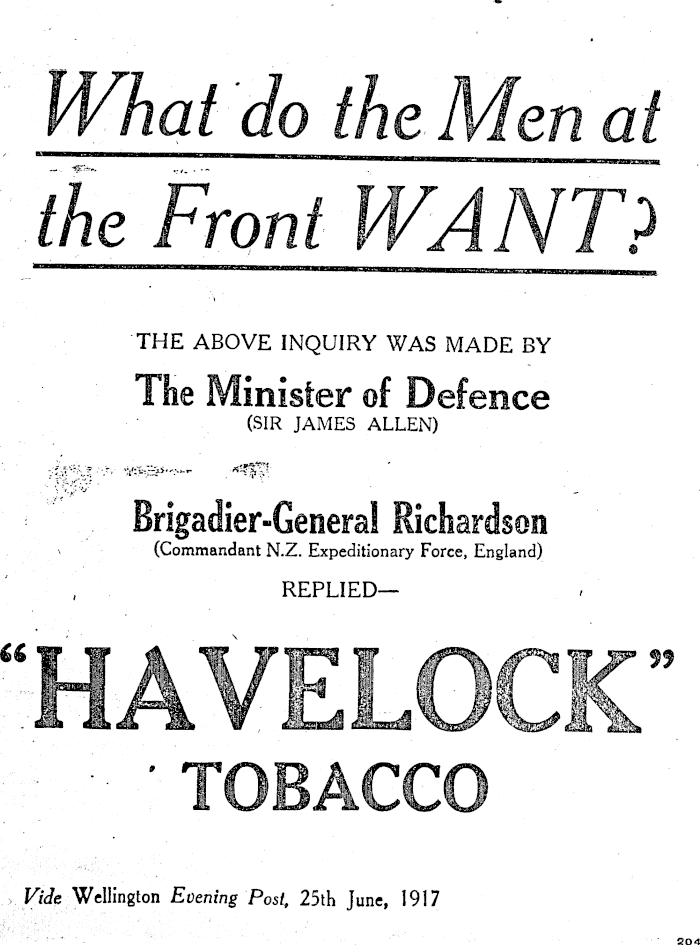 What do the Men at the Front WANT?

THE ABOVE INQUIRY WAS MADE BY

The Minister of Defence
(SIR JAMES ALLEN)

Brigadier-General Richardson
(Commandant N.Z. Expeditionary Force, England)
REPLIED—

"HAVELOCK"
TOBACCO

Vide Wellington Evening Post, 25th June, 1917

204